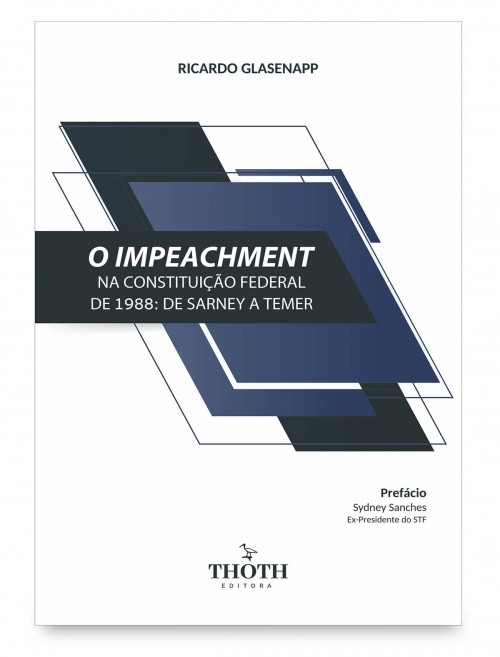 RICARDO GLASENAPP

O IMPEACHMENT
NA CONSTITUIÇÃO FEDERAL
DE 1988: DE SARNEY A TEMER

Prefácio
Sydney Sanches
Ex-Presidente do STF

THOTH
EDITORA